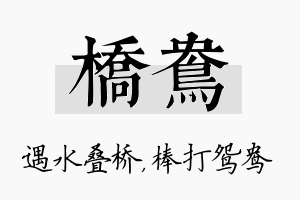 橋鴦

遇水叠桥，棒打鸳鸯